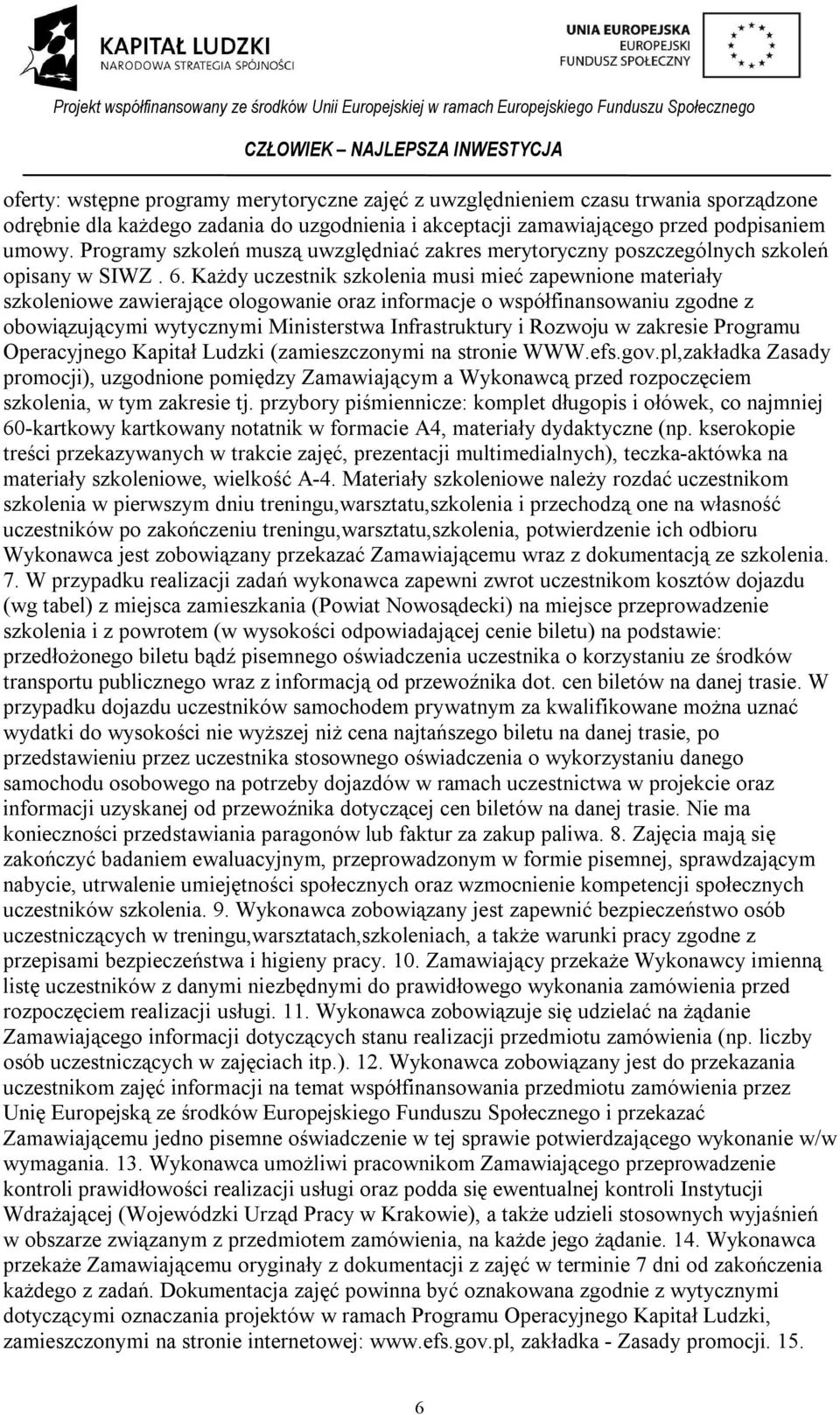 KAPITAŁ LUDZKI
NARODOWA STRATEGIA SPÓJNOŚCI

UNIA EUROPEJSKA
EUROPEJSKI
FUNDUSZ SPOŁECZNY

Projekt współfinansowany ze środków Unii Europejskiej w ramach Europejskiego Funduszu Społecznego

CZŁOWIEK – NAJLEPSZA INWESTYCJA

oferty: wstępne programy merytoryczne zajęć z uwzględnieniem czasu trwania sporządzone odrębnie dla każdego zadania do uzgodnienia i akceptacji zamawiającego przed podpisaniem umowy. Programy szkoleń muszą uwzględniać zakres merytoryczny poszczególnych szkoleń opisany w SIWZ . 6. Każdy uczestnik szkolenia musi mieć zapewnione materiały szkoleniowe zawierające ologowanie oraz informacje o współfinansowaniu zgodne z obowiązującymi wytycznymi Ministerstwa Infrastruktury i Rozwoju w zakresie Programu Operacyjnego Kapitał Ludzki (zamieszczonymi na stronie WWW.efs.gov.pl,zakładka Zasady promocji), uzgodnione pomiędzy Zamawiającym a Wykonawcą przed rozpoczęciem szkolenia, w tym zakresie tj. przybory piśmiennicze: komplet długopis i ołówek, co najmniej 60-kartkowy kartkowany notatnik w formacie A4, materiały dydaktyczne (np. kserokopie treści przekazywanych w trakcie zajęć, prezentacji multimedialnych), teczka-aktówka na materiały szkoleniowe, wielkość A-4. Materiały szkoleniowe należy rozdać uczestnikom szkolenia w pierwszym dniu treningu,warsztatu,szkolenia i przechodzą one na własność uczestników po zakończeniu treningu,warsztatu,szkolenia, potwierdzenie ich odbioru Wykonawca jest zobowiązany przekazać Zamawiającemu wraz z dokumentacją ze szkolenia. 7. W przypadku realizacji zadań wykonawca zapewni zwrot uczestnikom kosztów dojazdu (wg tabel) z miejsca zamieszkania (Powiat Nowosądecki) na miejsce przeprowadzenie szkolenia i z powrotem (w wysokości odpowiadającej cenie biletu) na podstawie: przedłożonego biletu bądź pisemnego oświadczenia uczestnika o korzystaniu ze środków transportu publicznego wraz z informacją od przewoźnika dot. cen biletów na danej trasie. W przypadku dojazdu uczestników samochodem prywatnym za kwalifikowane można uznać wydatki do wysokości nie wyższej niż cena najtańszego biletu na danej trasie, po przedstawieniu przez uczestnika stosownego oświadczenia o wykorzystaniu danego samochodu osobowego na potrzeby dojazdów w ramach uczestnictwa w projekcie oraz informacji uzyskanej od przewoźnika dotyczącej cen biletów na danej trasie. Nie ma konieczności przedstawiania paragonów lub faktur za zakup paliwa. 8. Zajęcia mają się zakończyć badaniem ewaluacyjnym, przeprowadzonym w formie pisemnej, sprawdzającym nabycie, utrwalenie umiejętności społecznych oraz wzmocnienie kompetencji społecznych uczestników szkolenia. 9. Wykonawca zobowiązany jest zapewnić bezpieczeństwo osób uczestniczących w treningu,warsztatach,szkoleniach, a także warunki pracy zgodne z przepisami bezpieczeństwa i higieny pracy. 10. Zamawiający przekaże Wykonawcy imienną listę uczestników z danymi niezbędnymi do prawidłowego wykonania zamówienia przed rozpoczęciem realizacji usługi. 11. Wykonawca zobowiązuje się udzielać na żądanie Zamawiającego informacji dotyczących stanu realizacji przedmiotu zamówienia (np. liczby osób uczestniczących w zajęciach itp.). 12. Wykonawca zobowiązany jest do przekazania uczestnikom zajęć informacji na temat współfinansowania przedmiotu zamówienia przez Unię Europejską ze środków Europejskiego Funduszu Społecznego i przekazać Zamawiającemu jedno pisemne oświadczenie w tej sprawie potwierdzającego wykonanie w/w wymagania. 13. Wykonawca umożliwi pracownikom Zamawiającego przeprowadzenie kontroli prawidłowości realizacji usługi oraz podda się ewentualnej kontroli Instytucji Wdrażającej (Wojewódzki Urząd Pracy w Krakowie), a także udzieli stosownych wyjaśnień w obszarze związanym z przedmiotem zamówienia, na każde jego żądanie. 14. Wykonawca przekaże Zamawiającemu oryginały z dokumentacji z zajęć w terminie 7 dni od zakończenia każdego z zadań. Dokumentacja zajęć powinna być oznakowana zgodnie z wytycznymi dotyczącymi oznaczania projektów w ramach Programu Operacyjnego Kapitał Ludzki, zamieszczonymi na stronie internetowej: www.efs.gov.pl, zakładka - Zasady promocji. 15.

6